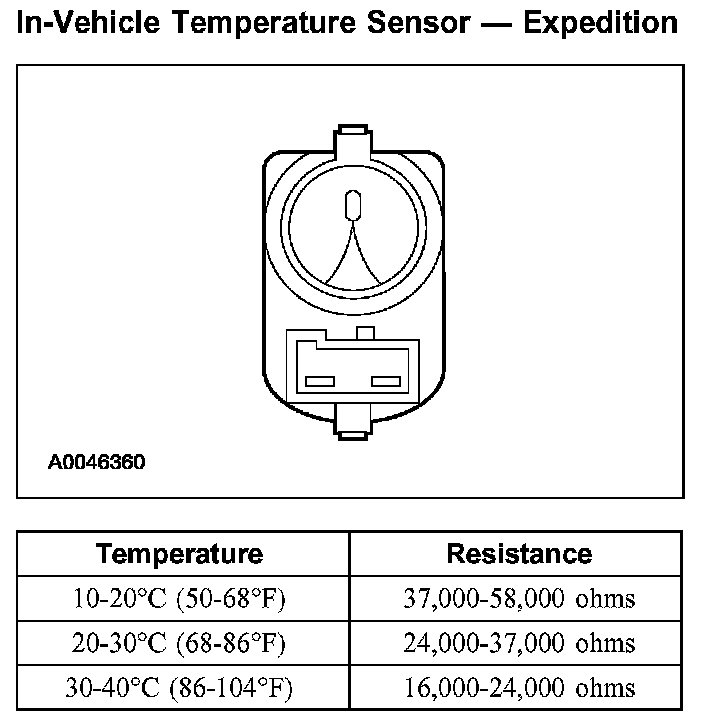 In-Vehicle Temperature Sensor — Expedition

A0046360

| Temperature | Resistance |
|---|---|
| 10-20°C (50-68°F) | 37,000-58,000 ohms |
| 20-30°C (68-86°F) | 24,000-37,000 ohms |
| 30-40°C (86-104°F) | 16,000-24,000 ohms |